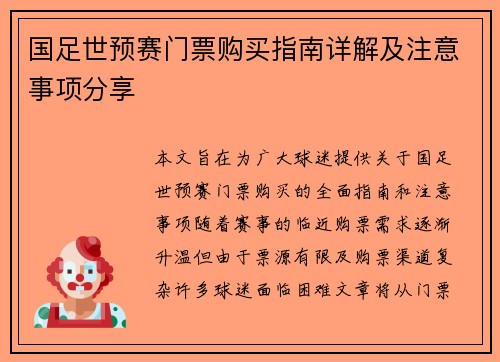 国足世预赛门票购买指南详解及注意事项分享

本文旨在为广大球迷提供关于国足世预赛门票购买的全面指南和注意事项随着赛事的临近购票需求逐渐升温但由于票源有限及购票渠道复杂许多球迷面临困难文章将从门票